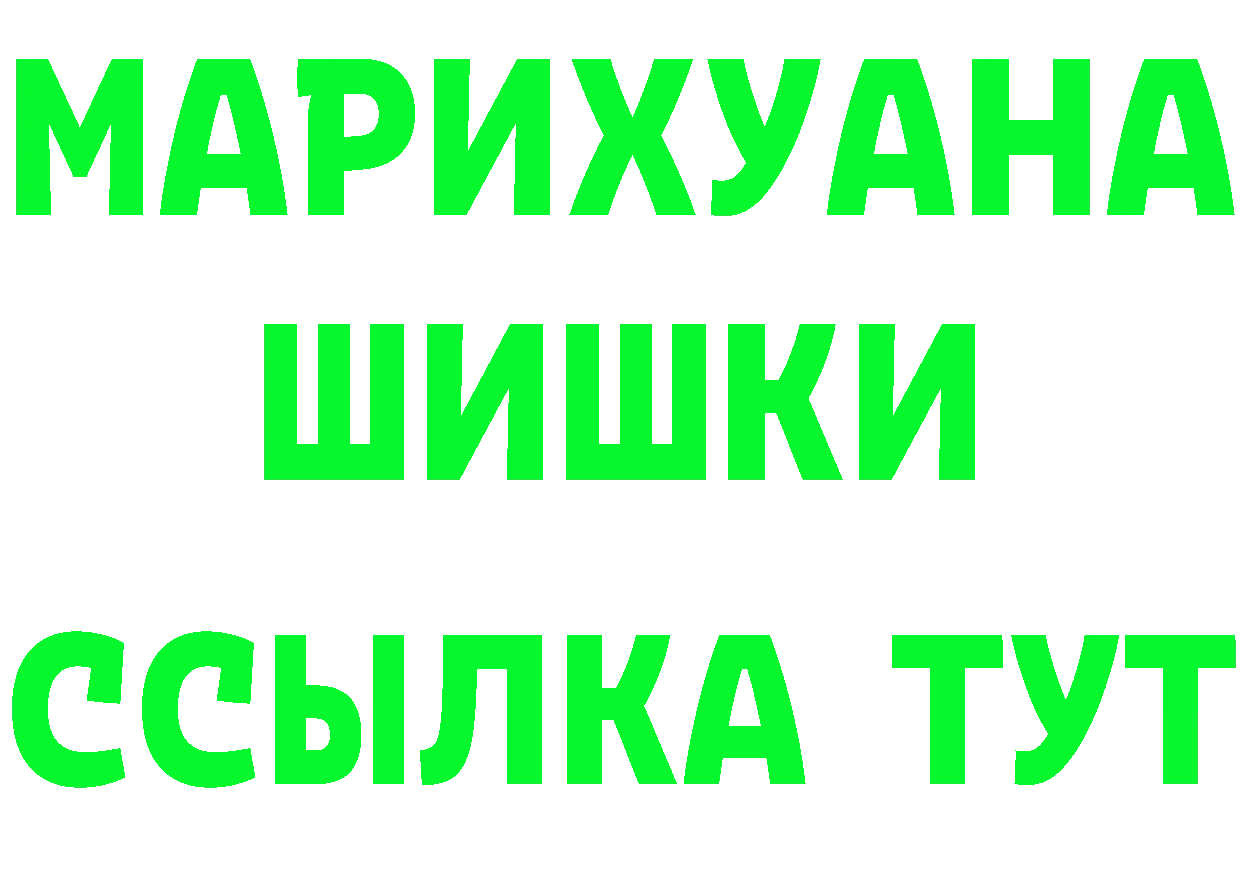 МАРИХУАНА
ШИШКИ
ССЫЛКА ТУТ